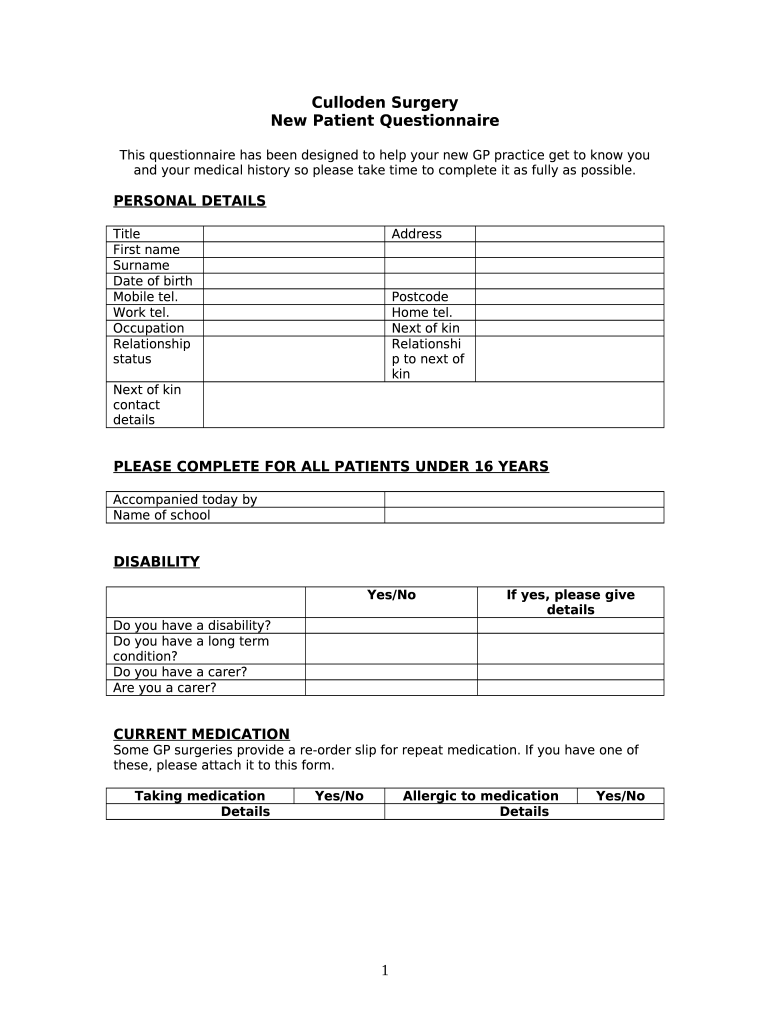 Culloden Surgery
New Patient Questionnaire

This questionnaire has been designed to help your new GP practice get to know you and your medical history so please take time to complete it as fully as possible.

PERSONAL DETAILS

| Title | | Address | |
|---|---|---|---|
| First name | | | |
| Surname | | | |
| Date of birth | | | |
| Mobile tel. | | Postcode | |
| Work tel. | | Home tel. | |
| Occupation | | Next of kin | |
| Relationship status | | Relationship to next of kin | |
| Next of kin contact details | | | |

PLEASE COMPLETE FOR ALL PATIENTS UNDER 16 YEARS

| Accompanied today by | |
|---|---|
| Name of school | |

DISABILITY

| | Yes/No | If yes, please give details |
|---|---|---|
| Do you have a disability? | | |
| Do you have a long term condition? | | |
| Do you have a carer? | | |
| Are you a carer? | | |

CURRENT MEDICATION
Some GP surgeries provide a re-order slip for repeat medication. If you have one of these, please attach it to this form.

| Taking medication | Yes/No | Allergic to medication | Yes/No |
|---|---|---|---|
| Details | | Details | |

1